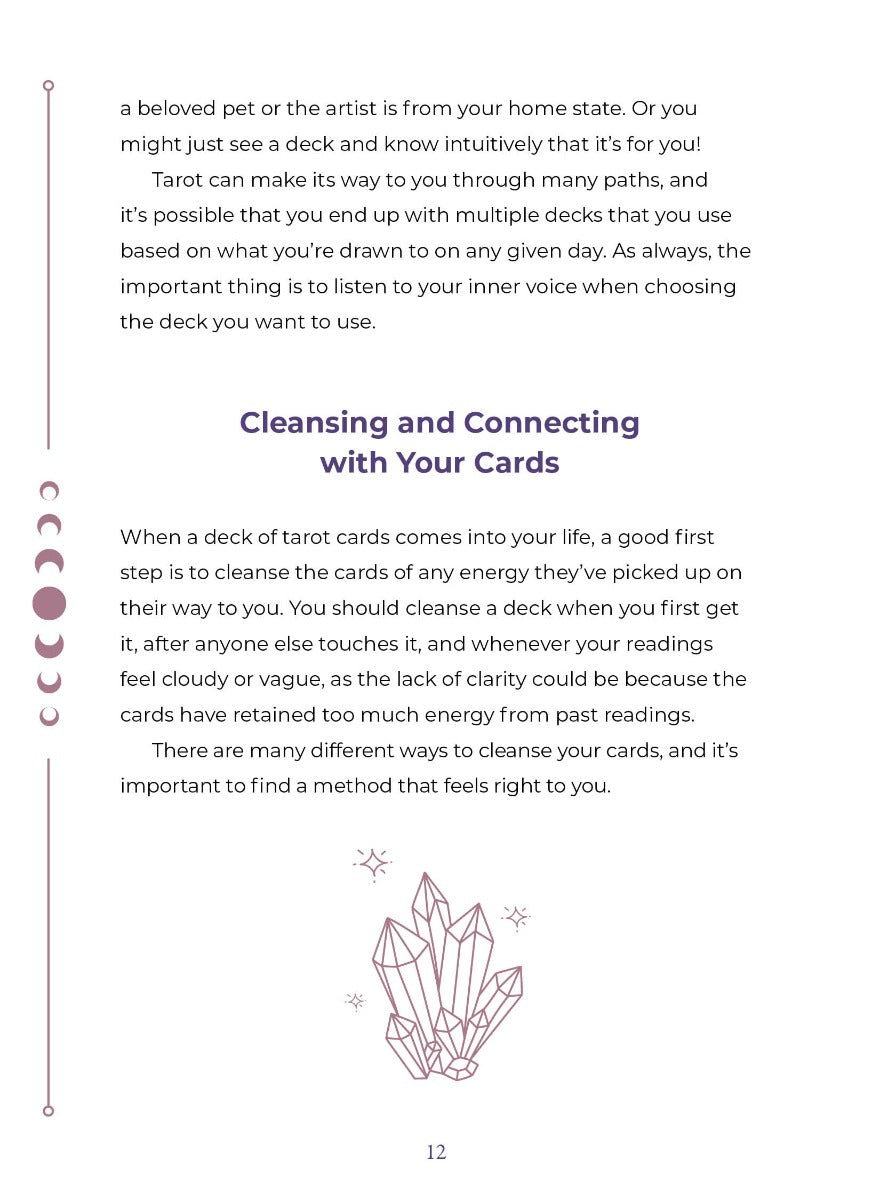 a beloved pet or the artist is from your home state. Or you might just see a deck and know intuitively that it's for you!

Tarot can make its way to you through many paths, and it's possible that you end up with multiple decks that you use based on what you're drawn to on any given day. As always, the important thing is to listen to your inner voice when choosing the deck you want to use.

Cleansing and Connecting
with Your Cards

When a deck of tarot cards comes into your life, a good first step is to cleanse the cards of any energy they've picked up on their way to you. You should cleanse a deck when you first get it, after anyone else touches it, and whenever your readings feel cloudy or vague, as the lack of clarity could be because the cards have retained too much energy from past readings.

There are many different ways to cleanse your cards, and it's important to find a method that feels right to you.

12